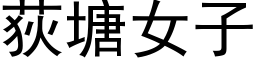 荻塘女子